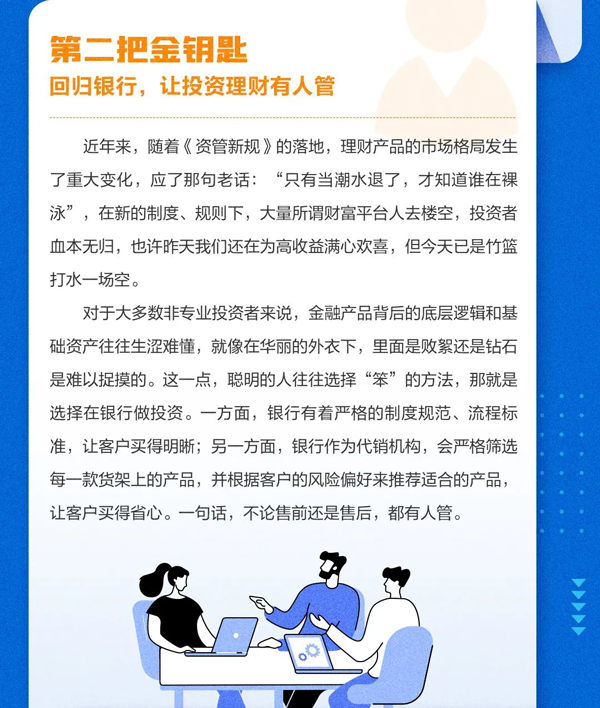 第二把金钥匙
回归银行，让投资理财有人管

近年来，随着《资管新规》的落地，理财产品的市场格局发生了重大变化，应了那句老话：“只有当潮水退了，才知道谁在裸泳”，在新的制度、规则下，大量所谓财富平台人去楼空，投资者血本无归，也许昨天我们还在为高收益满心欢喜，但今天已是竹篮打水一场空。

对于大多数非专业投资者来说，金融产品背后的底层逻辑和基础资产往往生涩难懂，就像在华丽的外衣下，里面是败絮还是钻石是难以捉摸的。这一点，聪明的人往往选择“笨”的方法，那就是选择在银行做投资。一方面，银行有着严格的制度规范、流程标准，让客户买得明晰；另一方面，银行作为代销机构，会严格筛选每一款货架上的产品，并根据客户的风险偏好来推荐适合的产品，让客户买得省心。一句话，不论售前还是售后，都有人管。